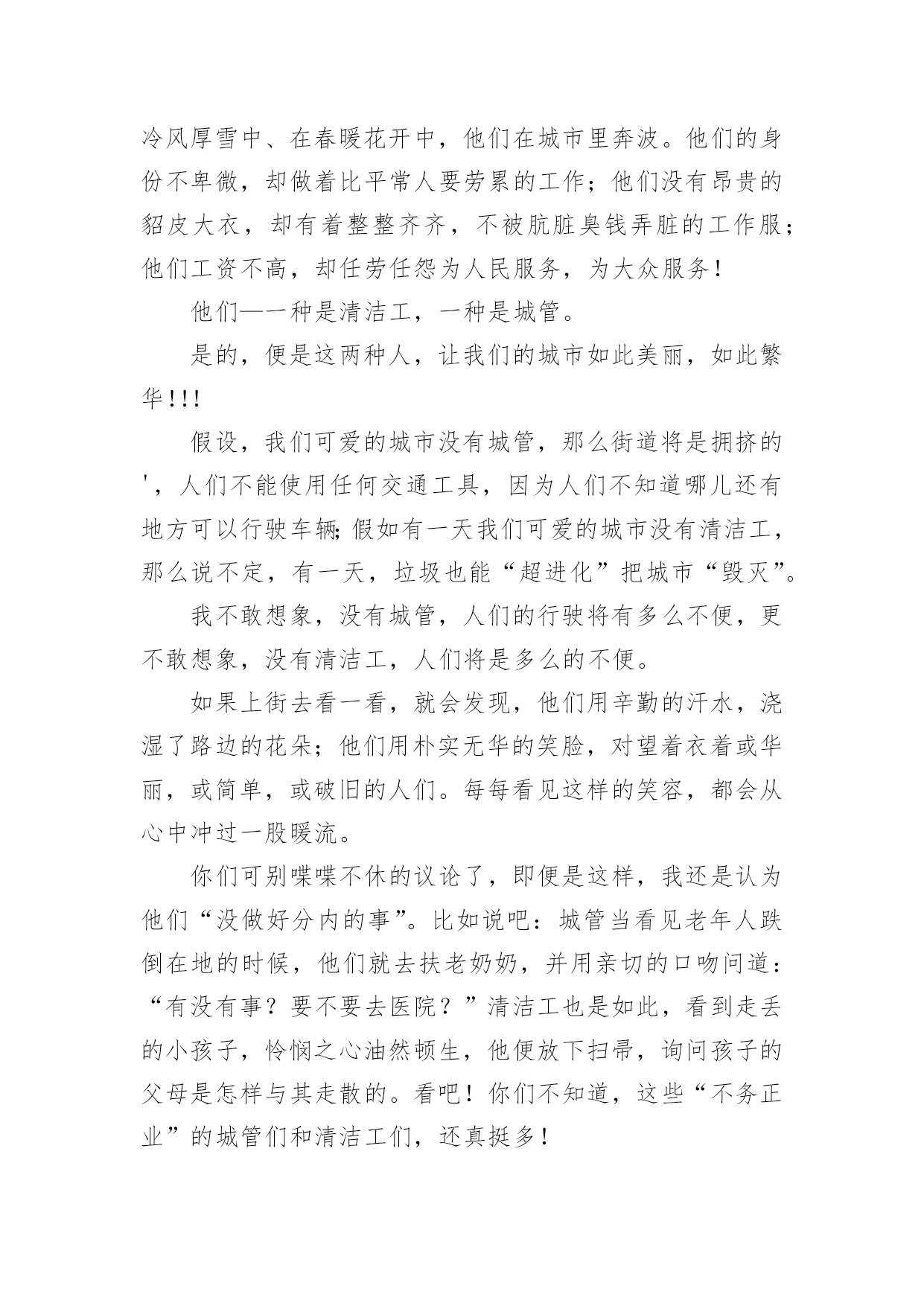 冷风厚雪中、在春暖花开中，他们在城市里奔波。他们的身份不卑微，却做着比平常人要劳累的工作；他们没有昂贵的貂皮大衣，却有着整整齐齐，不被肮脏臭钱弄脏的工作服；他们工资不高，却任劳任怨为人民服务，为大众服务！

他们——一种是清洁工，一种是城管。

是的，便是这两种人，让我们的城市如此美丽，如此繁华!!!

假设，我们可爱的城市没有城管，那么街道将是拥挤的'，人们不能使用任何交通工具，因为人们不知道哪儿还有地方可以行驶车辆;假如有一天我们可爱的城市没有清洁工，那么说不定，有一天，垃圾也能“超进化”把城市“毁灭”。

我不敢想象，没有城管，人们的行驶将有多么不便，更不敢想象，没有清洁工，人们将是多么的不便。

如果上街去看一看，就会发现，他们用辛勤的汗水，浇湿了路边的花朵；他们用朴实无华的笑脸，对望着衣着或华丽，或简单，或破旧的人们。每每看见这样的笑容，都会从心中冲过一股暖流。

你们可别喋喋不休的议论了，即便是这样，我还是认为他们“没做好分内的事”。比如说吧：城管当看见老年人跌倒在地的时候，他们就去扶老奶奶，并用亲切的口吻问道：“有没有事？要不要去医院？”清洁工也是如此，看到走丢的小孩子，怜悯之心油然顿生，他便放下扫帚，询问孩子的父母是怎样与其走散的。看吧！你们不知道，这些“不务正业”的城管们和清洁工们，还真挺多！